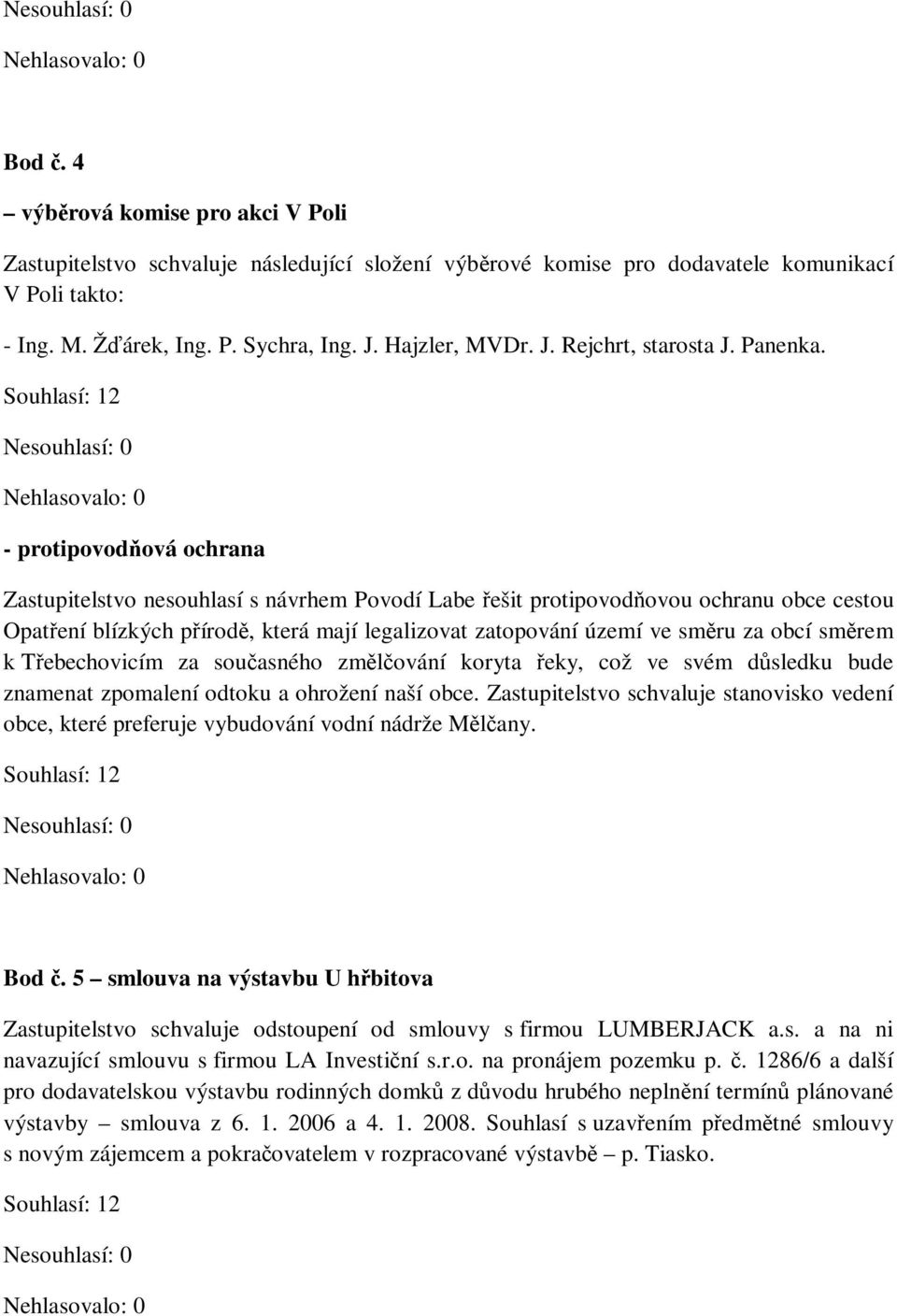 Nesouhlasí: 0

Nehlasovalo: 0

Bod č. 4

– výběrová komise pro akci V Poli

Zastupitelstvo schvaluje následující složení výběrové komise pro dodavatele komunikací V Poli takto:

- Ing. M. Žďárek, Ing. P. Sychra, Ing. J. Hajzler, MVDr. J. Rejchrt, starosta J. Panenka.

Souhlasí: 12

Nesouhlasí: 0

Nehlasovalo: 0

- protipovodňová ochrana

Zastupitelstvo nesouhlasí s návrhem Povodí Labe řešit protipovodňovou ochranu obce cestou Opatření blízkých přírodě, která mají legalizovat zatopování území ve směru za obcí směrem k Třebechovicím za současného změlčování koryta řeky, což ve svém důsledku bude znamenat zpomalení odtoku a ohrožení naší obce. Zastupitelstvo schvaluje stanovisko vedení obce, které preferuje vybudování vodní nádrže Mělčany.

Souhlasí: 12

Nesouhlasí: 0

Nehlasovalo: 0

Bod č. 5 – smlouva na výstavbu U hřbitova

Zastupitelstvo schvaluje odstoupení od smlouvy s firmou LUMBERJACK a.s. a na ni navazující smlouvu s firmou LA Investiční s.r.o. na pronájem pozemku p. č. 1286/6 a další pro dodavatelskou výstavbu rodinných domků z důvodu hrubého neplnění termínů plánované výstavby – smlouva z 6. 1. 2006 a 4. 1. 2008. Souhlasí s uzavřením předmětné smlouvy s novým zájemcem a pokračovatelem v rozpracované výstavbě – p. Tiasko.

Souhlasí: 12

Nesouhlasí: 0

Nehlasovalo: 0